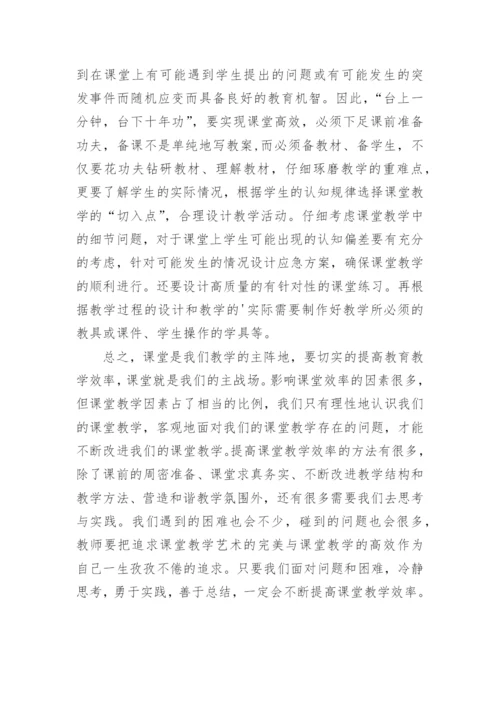 到在课堂上有可能遇到学生提出的问题或有可能发生的突发事件而随机应变而具备良好的教育机智。因此，“台上一分钟，台下十年功”，要实现课堂高效，必须下足课前准备功夫，备课不是单纯地写教案,而必须备教材、备学生，不仅要花功夫钻研教材、理解教材，仔细琢磨教学的重难点，更要了解学生的实际情况，根据学生的认知规律选择课堂教学的“切入点”，合理设计教学活动。仔细考虑课堂教学中的细节问题，对于课堂上学生可能出现的认知偏差要有充分的考虑，针对可能发生的情况设计应急方案，确保课堂教学的顺利进行。还要设计高质量的有针对性的课堂练习。再根据教学过程的设计和教学的'实际需要制作好教学所必须的教具或课件、学生操作的学具等。

总之，课堂是我们教学的主阵地，要切实的提高教育教学效率，课堂就是我们的主战场。影响课堂效率的因素很多，但课堂教学因素占了相当的比例，我们只有理性地认识我们的课堂教学，客观地面对我们的课堂教学存在的问题，才能不断改进我们的课堂教学。提高课堂教学效率的方法有很多，除了课前的周密准备、课堂求真务实、不断改进教学结构和教学方法、营造和谐教学氛围外，还有很多需要我们去思考与实践。我们遇到的困难也会不少，碰到的问题也会很多，教师要把追求课堂教学艺术的完美与课堂教学的高效作为自己一生孜孜不倦的追求。只要我们面对问题和困难，冷静思考，勇于实践，善于总结，一定会不断提高课堂教学效率。